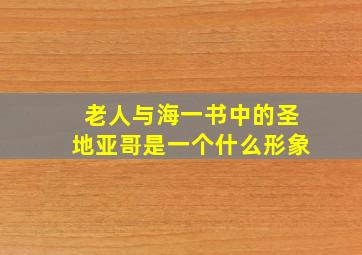 老人与海一书中的圣地亚哥是一个什么形象